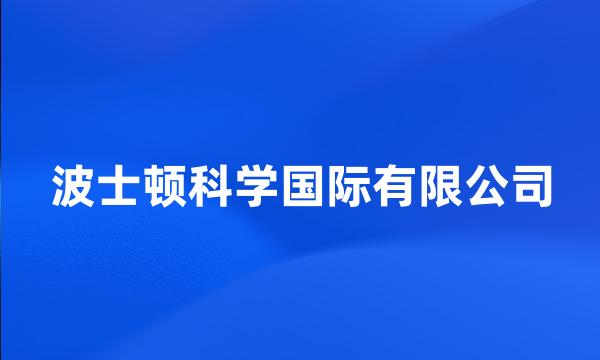 波士顿科学国际有限公司